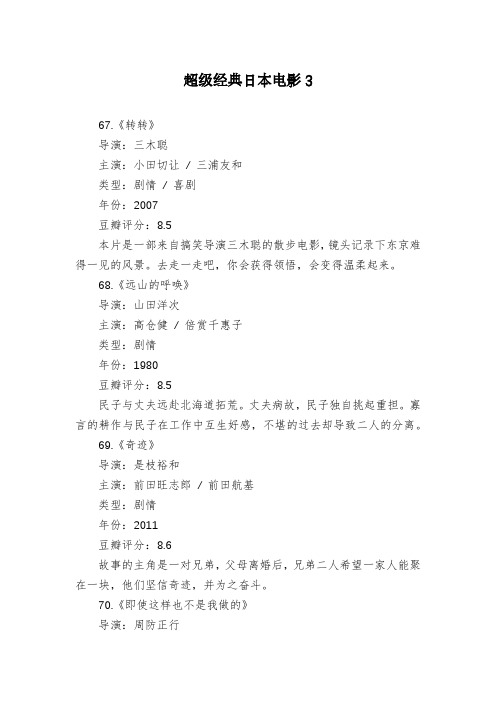 超级经典日本电影 3

67.《转转》

导演：三木聪

主演：小田切让 / 三浦友和

类型：剧情 / 喜剧

年份：2007

豆瓣评分：8.5

本片是一部来自搞笑导演三木聪的散步电影，镜头记录下东京难得一见的风景。去走一走吧，你会获得领悟，会变得温柔起来。

68.《远山的呼唤》

导演：山田洋次

主演：高仓健 / 倍赏千惠子

类型：剧情

年份：1980

豆瓣评分：8.5

民子与丈夫远赴北海道拓荒。丈夫病故，民子独自挑起重担。寡言的耕作与民子在工作中互生好感，不堪的过去却导致二人的分离。

69.《奇迹》

导演：是枝裕和

主演：前田旺志郎 / 前田航基

类型：剧情

年份：2011

豆瓣评分：8.6

故事的主角是一对兄弟，父母离婚后，兄弟二人希望一家人能聚在一块，他们坚信奇迹，并为之奋斗。

70.《即使这样也不是我做的》

导演：周防正行